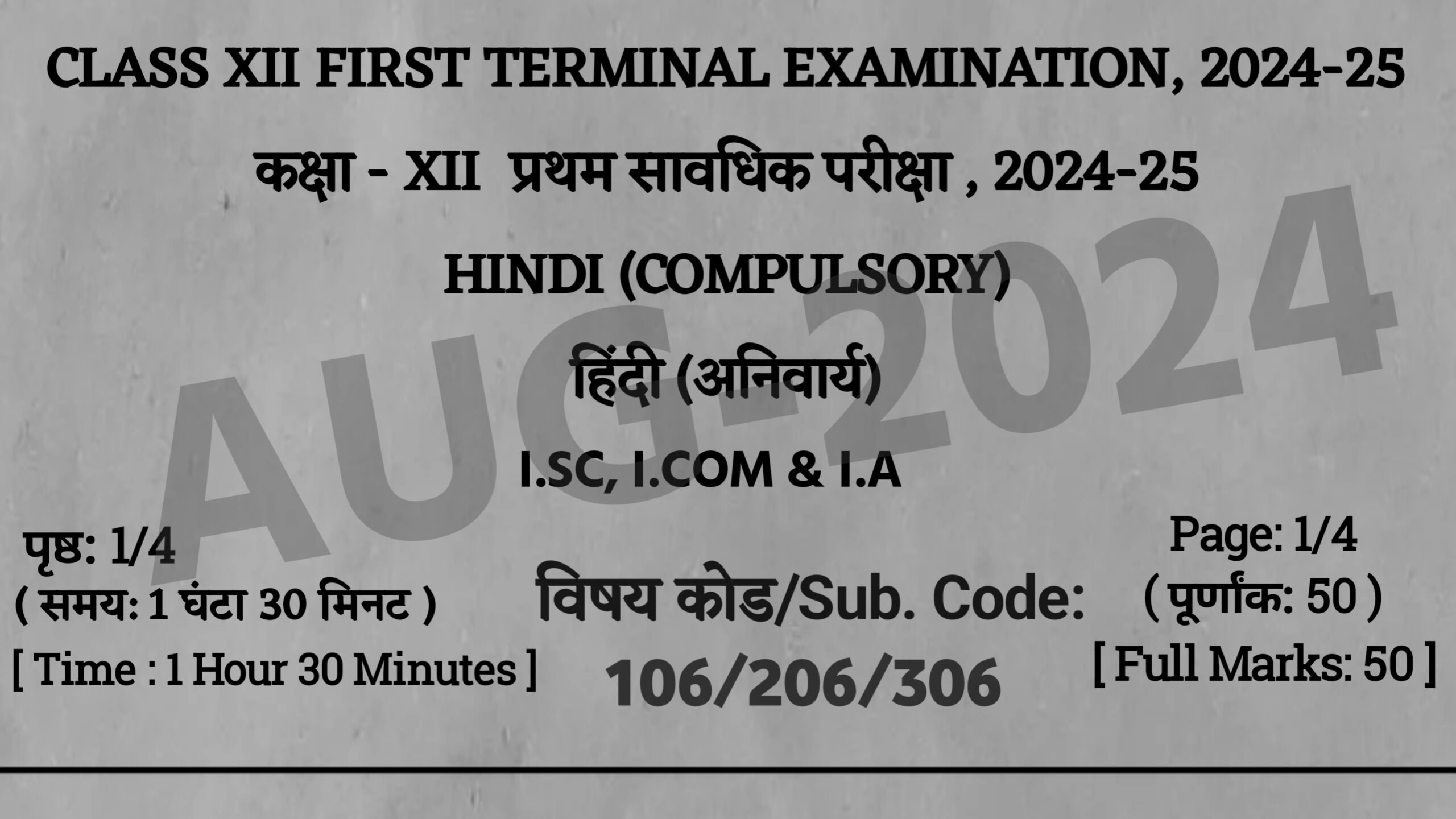 CLASS XII FIRST TERMINAL EXAMINATION, 2024-25

कक्षा - XII प्रथम सावधिक परीक्षा , 2024-25

HINDI (COMPULSORY)

हिंदी (अनिवार्य)

I.SC, I.COM & I.A

AUG-2024

पृष्ठ: 1/4
( समय: 1 घंटा 30 मिनट )
[ Time : 1 Hour 30 Minutes ]

विषय कोड/Sub. Code:
106/206/306

Page: 1/4
( पूर्णांक: 50 )
[ Full Marks: 50 ]